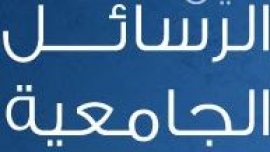 الرسائل
الجامعية